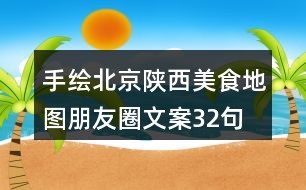 手绘北京陕西美食地图朋友圈文案32句